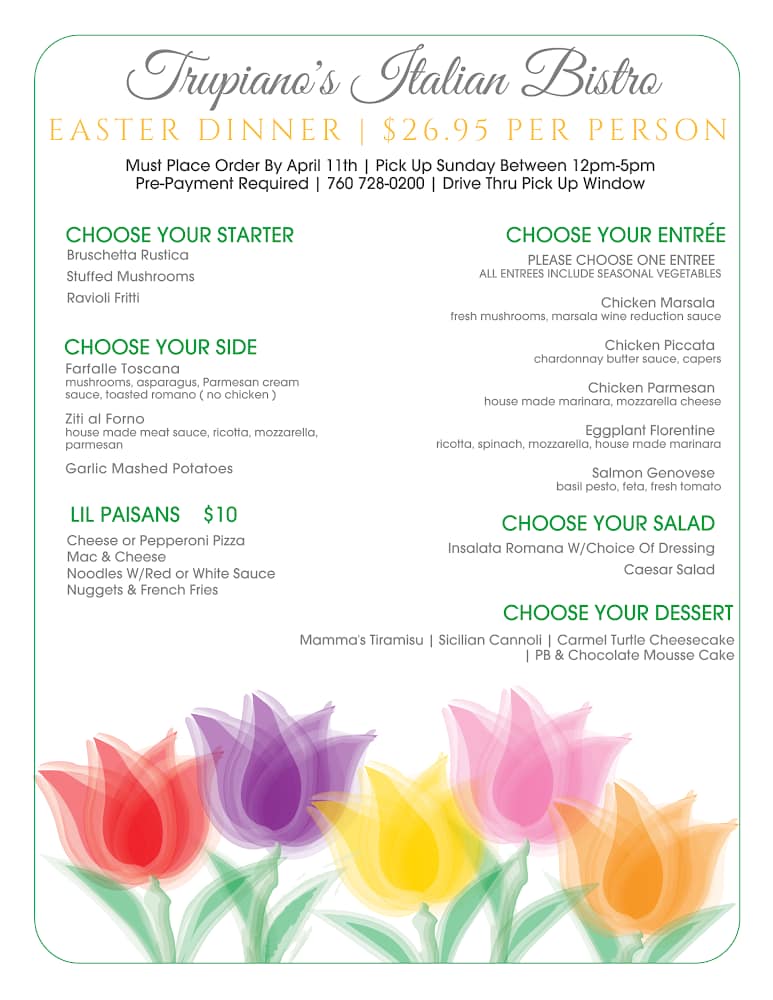 Trupiano's Italian Bistro

EASTER DINNER | $26.95 PER PERSON

Must Place Order By April 11th | Pick Up Sunday Between 12pm-5pm
Pre-Payment Required | 760 728-0200 | Drive Thru Pick Up Window

CHOOSE YOUR STARTER
Bruschetta Rustica
Stuffed Mushrooms
Ravioli Fritti

CHOOSE YOUR SIDE
Farfalle Toscana
mushrooms, asparagus, Parmesan cream sauce, toasted romano ( no chicken )

Ziti al Forno
house made meat sauce, ricotta, mozzarella, parmesan

Garlic Mashed Potatoes

LIL PAISANS $10
Cheese or Pepperoni Pizza
Mac & Cheese
Noodles W/Red or White Sauce
Nuggets & French Fries

CHOOSE YOUR ENTRÉE
PLEASE CHOOSE ONE ENTREE
ALL ENTREES INCLUDE SEASONAL VEGETABLES

Chicken Marsala
fresh mushrooms, marsala wine reduction sauce

Chicken Piccata
chardonnay butter sauce, capers

Chicken Parmesan
house made marinara, mozzarella cheese

Eggplant Florentine
ricotta, spinach, mozzarella, house made marinara

Salmon Genovese
basil pesto, feta, fresh tomato

CHOOSE YOUR SALAD
Insalata Romana W/Choice Of Dressing
Caesar Salad

CHOOSE YOUR DESSERT
Mamma's Tiramisu | Sicilian Cannoli | Carmel Turtle Cheesecake | PB & Chocolate Mousse Cake